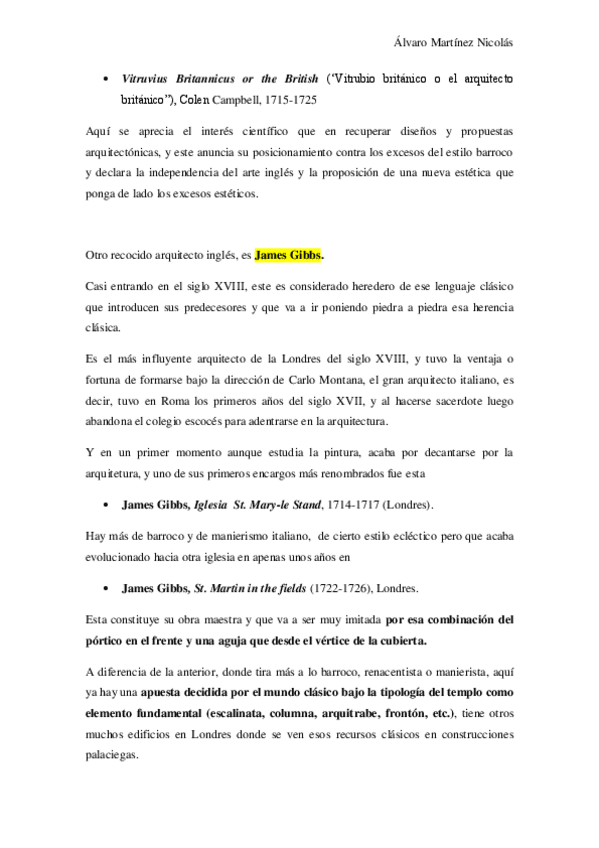 Álvaro Martínez Nicolás

• Vitruvius Britannicus or the British ('Vitrubio británico o el arquitecto británico"), Colen Campbell, 1715-1725

Aquí se aprecia el interés científico que en recuperar diseños y propuestas arquitectónicas, y este anuncia su posicionamiento contra los excesos del estilo barroco y declara la independencia del arte inglés y la proposición de una nueva estética que ponga de lado los excesos estéticos.

Otro recocido arquitecto inglés, es James Gibbs.

Casi entrando en el siglo XVIII, este es considerado heredero de ese lenguaje clásico que introducen sus predecesores y que va a ir poniendo piedra a piedra esa herencia clásica.

Es el más influyente arquitecto de la Londres del siglo XVIII, y tuvo la ventaja o fortuna de formarse bajo la dirección de Carlo Montana, el gran arquitecto italiano, es decir, tuvo en Roma los primeros años del siglo XVII, y al hacerse sacerdote luego abandona el colegio escocés para adentrarse en la arquitectura.

Y en un primer momento aunque estudia la pintura, acaba por decantarse por la arquitetura, y uno de sus primeros encargos más renombrados fue esta

• James Gibbs, Iglesia St. Mary-le Stand, 1714-1717 (Londres).

Hay más de barroco y de manierismo italiano, de cierto estilo ecléctico pero que acaba evolucionado hacia otra iglesia en apenas unos años en

• James Gibbs, St. Martin in the fields (1722-1726), Londres.

Esta constituye su obra maestra y que va a ser muy imitada por esa combinación del pórtico en el frente y una aguja que desde el vértice de la cubierta.

A diferencia de la anterior, donde tira más a lo barroco, renacentista o manierista, aquí ya hay una apuesta decidida por el mundo clásico bajo la tipología del templo como elemento fundamental (escalinata, columna, arquitrabe, frontón, etc.), tiene otros muchos edificios en Londres donde se ven esos recursos clásicos en construcciones palaciegas.